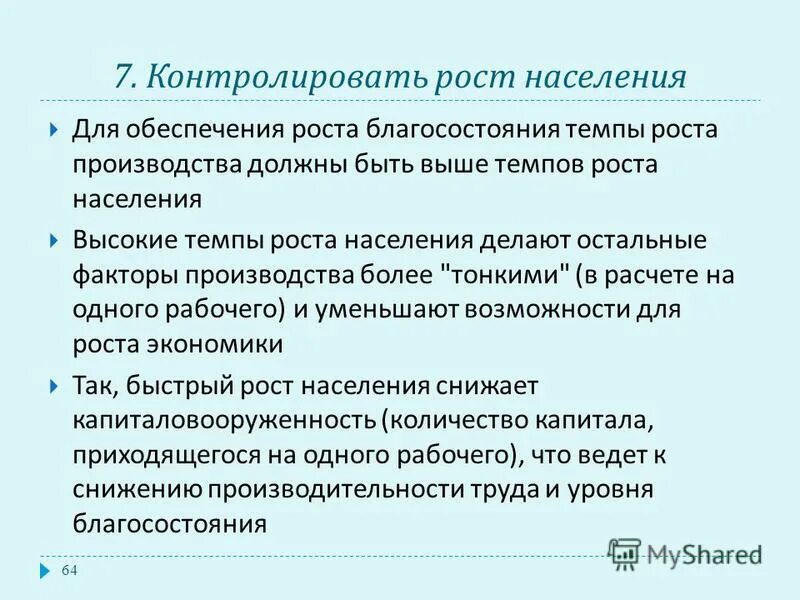 7. Контролировать рост населения

Для обеспечения роста благосостояния темпы роста производства должны быть выше темпов роста населения

Высокие темпы роста населения делают остальные факторы производства более "тонкими" (в расчете на одного рабочего) и уменьшают возможности для роста экономики

Так, быстрый рост населения снижает капиталовооруженность (количество капитала, приходящегося на одного рабочего), что ведет к снижению производительности труда и уровня благосостояния

64

MyShared